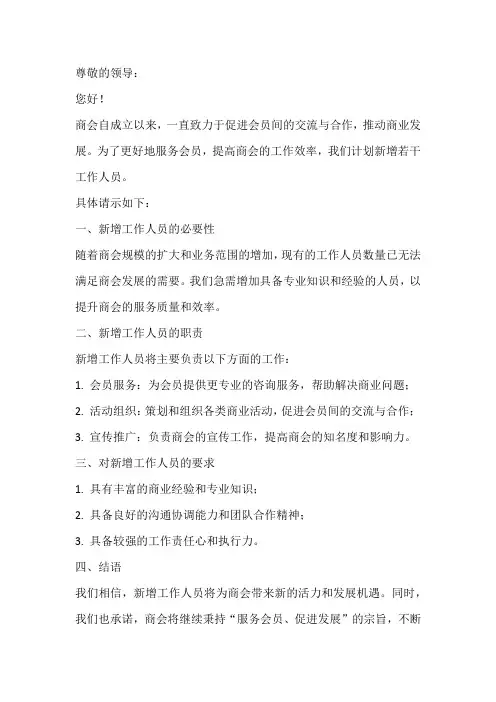 尊敬的领导：

您好！

商会自成立以来，一直致力于促进会员间的交流与合作，推动商业发展。为了更好地服务会员，提高商会的工作效率，我们计划新增若干工作人员。

具体请示如下：

一、新增工作人员的必要性

随着商会规模的扩大和业务范围的增加，现有的工作人员数量已无法满足商会发展的需要。我们急需增加具备专业知识和经验的人员，以提升商会的服务质量和效率。

二、新增工作人员的职责

新增工作人员将主要负责以下方面的工作：

1. 会员服务：为会员提供更专业的咨询服务，帮助解决商业问题；

2. 活动组织：策划和组织各类商业活动，促进会员间的交流与合作；

3. 宣传推广：负责商会的宣传工作，提高商会的知名度和影响力。

三、对新增工作人员的要求

1. 具有丰富的商业经验和专业知识；

2. 具备良好的沟通协调能力和团队合作精神；

3. 具备较强的工作责任心和执行力。

四、结语

我们相信，新增工作人员将为商会带来新的活力和发展机遇。同时，我们也承诺，商会将继续秉持“服务会员、促进发展”的宗旨，不断